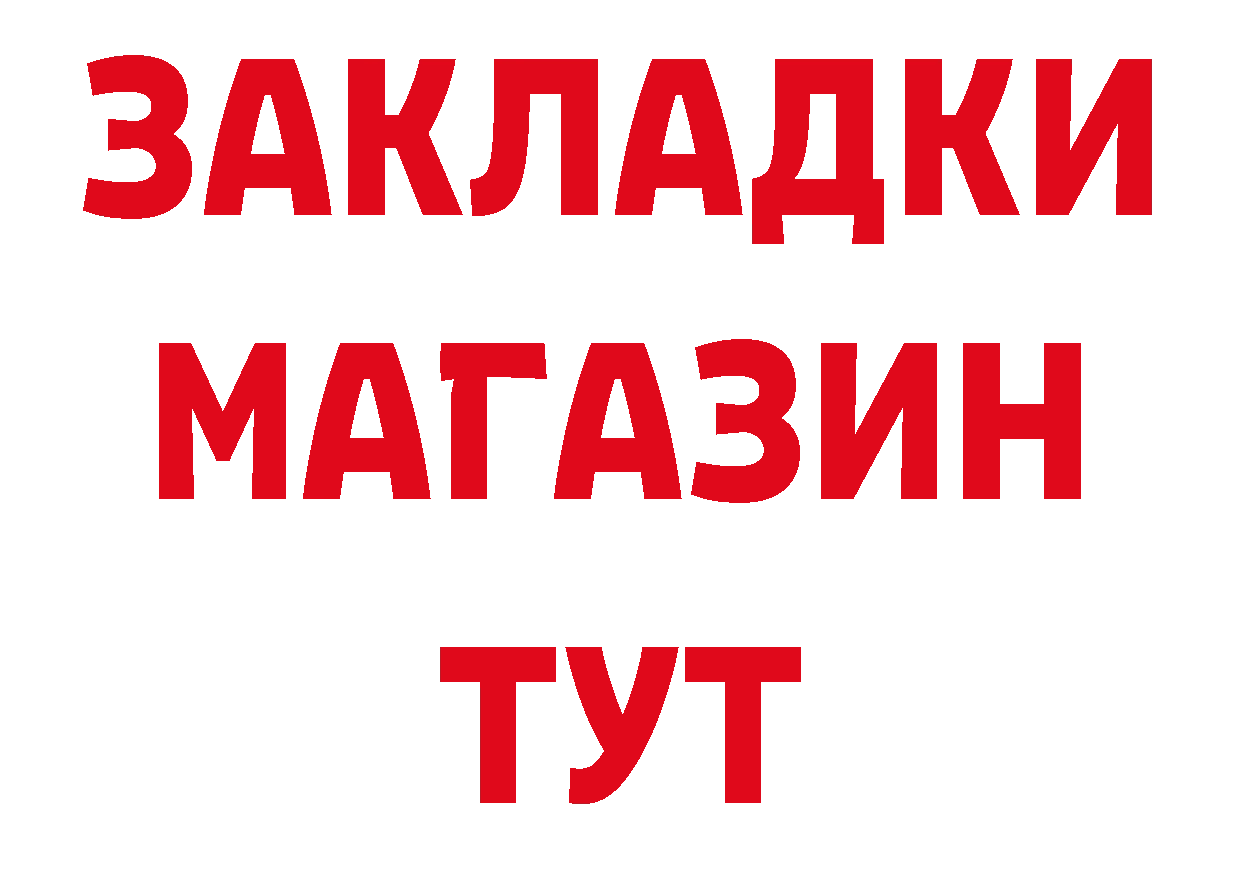 ЗАКЛАДКИ МАГАЗИН ТУТ